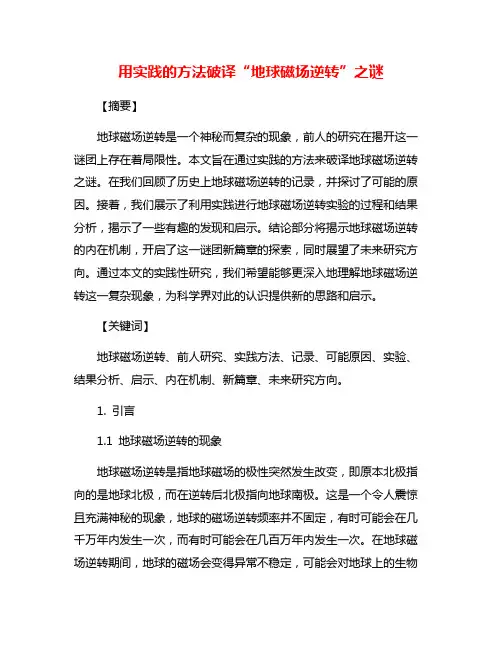 用实践的方法破译“地球磁场逆转”之谜

【摘要】

地球磁场逆转是一个神秘而复杂的现象，前人的研究在揭开这一谜团上存在着局限性。本文旨在通过实践的方法来破译地球磁场逆转之谜。在我们回顾了历史上地球磁场逆转的记录，并探讨了可能的原因。接着，我们展示了利用实践进行地球磁场逆转实验的过程和结果分析，揭示了一些有趣的发现和启示。结论部分将揭示地球磁场逆转的内在机制，开启了这一谜团新篇章的探索，同时展望了未来研究方向。通过本文的实践性研究，我们希望能够更深入地理解地球磁场逆转这一复杂现象，为科学界对此的认识提供新的思路和启示。

【关键词】

地球磁场逆转、前人研究、实践方法、记录、可能原因、实验、结果分析、启示、内在机制、新篇章、未来研究方向。

1. 引言

1.1 地球磁场逆转的现象

地球磁场逆转是指地球磁场的极性突然发生改变，即原本北极指向的是地球北极，而在逆转后北极指向地球南极。这是一个令人震惊且充满神秘的现象，地球的磁场逆转频率并不固定，有时可能会在几千万年内发生一次，而有时可能会在几百万年内发生一次。在地球磁场逆转期间，地球的磁场会变得异常不稳定，可能会对地球上的生物